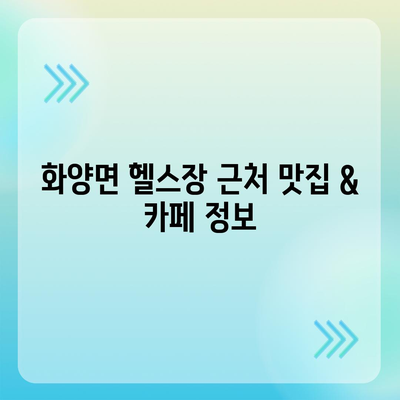 화양면 헬스장 근처 맛집 & 카페 정보